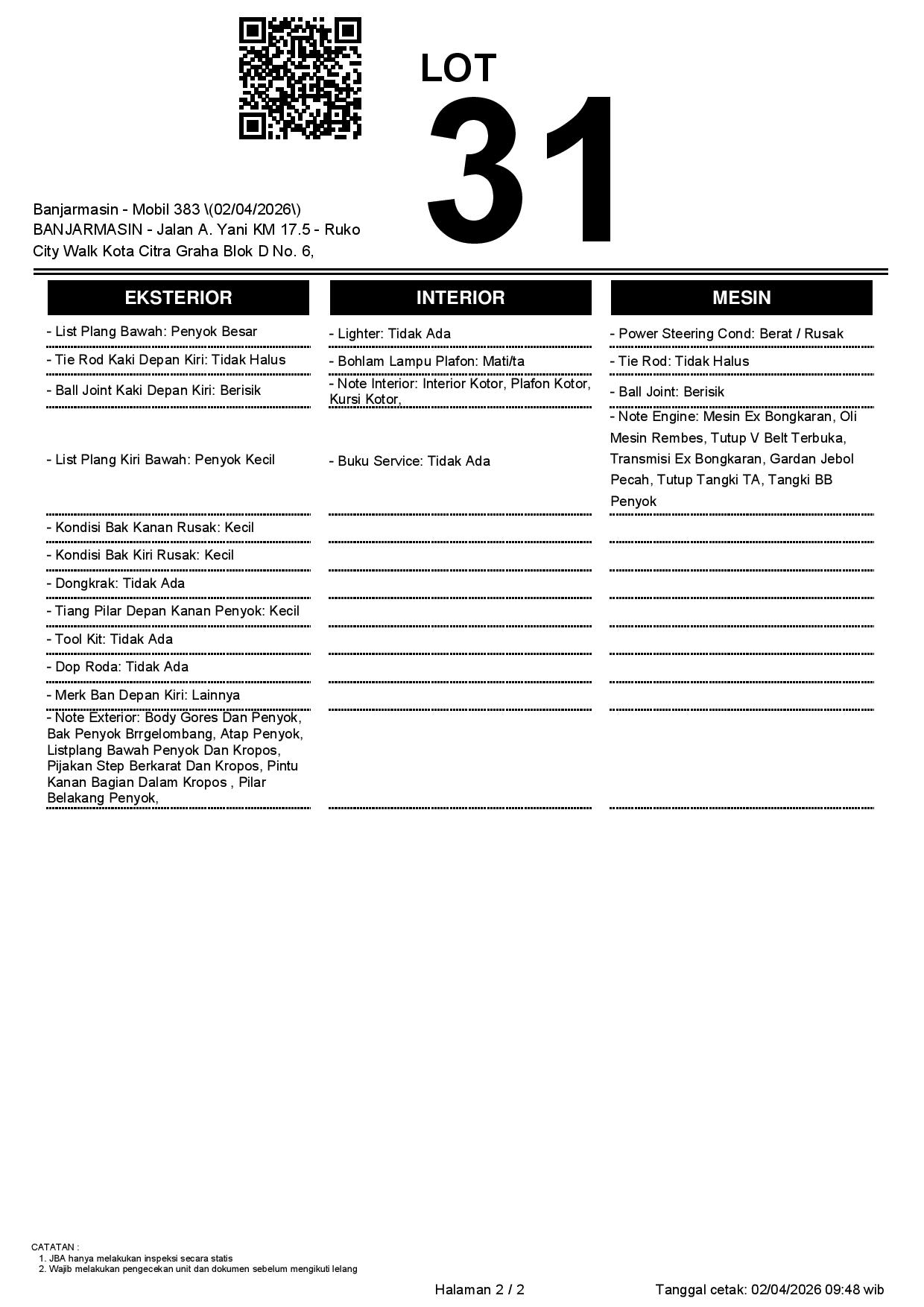 LOT
31

Banjarmasin - Mobil 383 \(02/04/2026\)
BANJARMASIN - Jalan A. Yani KM 17.5 - Ruko City Walk Kota Citra Graha Blok D No. 6,

EKSTERIOR

- List Plang Bawah: Penyok Besar
- Tie Rod Kaki Depan Kiri: Tidak Halus
- Ball Joint Kaki Depan Kiri: Berisik
- List Plang Kiri Bawah: Penyok Kecil
- Kondisi Bak Kanan Rusak: Kecil
- Kondisi Bak Kiri Rusak: Kecil
- Dongkrak: Tidak Ada
- Tiang Pilar Depan Kanan Penyok: Kecil
- Tool Kit: Tidak Ada
- Dop Roda: Tidak Ada
- Merk Ban Depan Kiri: Lainnya
- Note Exterior: Body Gores Dan Penyok, Bak Penyok Brrgelombang, Atap Penyok, Listplang Bawah Penyok Dan Kropos, Pijakan Step Berkarat Dan Kropos, Pintu Kanan Bagian Dalam Kropos , Pilar Belakang Penyok,

INTERIOR

- Lighter: Tidak Ada
- Bohlam Lampu Plafon: Mati/ta
- Note Interior: Interior Kotor, Plafon Kotor, Kursi Kotor,
- Buku Service: Tidak Ada

MESIN

- Power Steering Cond: Berat / Rusak
- Tie Rod: Tidak Halus
- Ball Joint: Berisik
- Note Engine: Mesin Ex Bongkaran, Oli Mesin Rembes, Tutup V Belt Terbuka, Transmisi Ex Bongkaran, Gardan Jebol Pecah, Tutup Tangki TA, Tangki BB Penyok

CATATAN :
1. JBA hanya melakukan inspeksi secara statis
2. Wajib melakukan pengecekan unit dan dokumen sebelum mengikuti lelang

Halaman 2 / 2
Tanggal cetak: 02/04/2026 09:48 wib